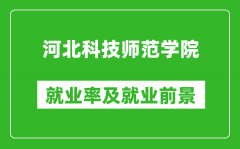 河北科技师范学院

就业率及就业前景